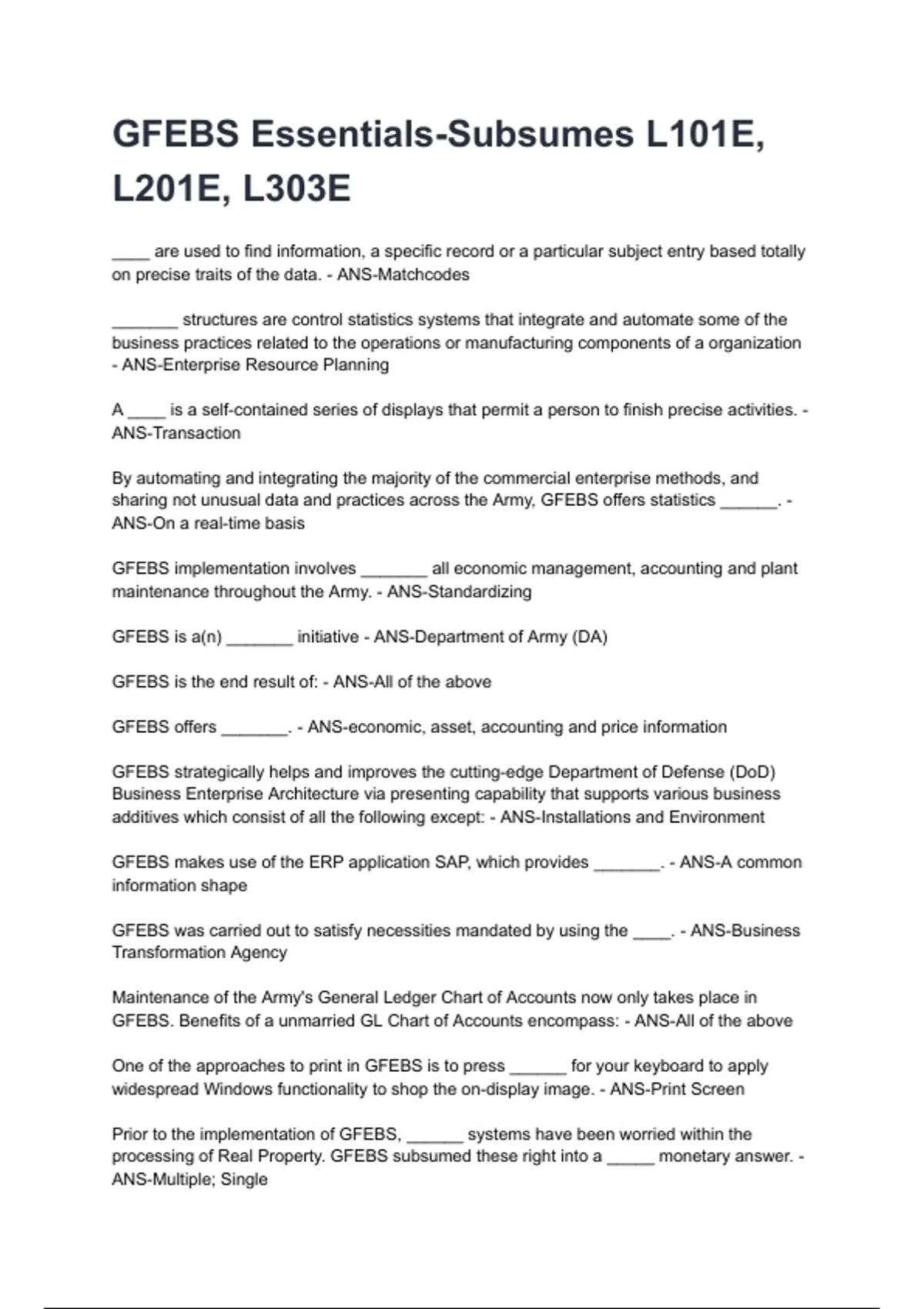 GFEBS Essentials-Subsumes L101E, L201E, L303E

____ are used to find information, a specific record or a particular subject entry based totally on precise traits of the data. - ANS-Matchcodes

_______ structures are control statistics systems that integrate and automate some of the business practices related to the operations or manufacturing components of a organization - ANS-Enterprise Resource Planning

A ____ is a self-contained series of displays that permit a person to finish precise activities. - ANS-Transaction

By automating and integrating the majority of the commercial enterprise methods, and sharing not unusual data and practices across the Army, GFEBS offers statistics ______. - ANS-On a real-time basis

GFEBS implementation involves _______ all economic management, accounting and plant maintenance throughout the Army. - ANS-Standardizing

GFEBS is a(n) _______ initiative - ANS-Department of Army (DA)

GFEBS is the end result of: - ANS-All of the above

GFEBS offers _______. - ANS-economic, asset, accounting and price information

GFEBS strategically helps and improves the cutting-edge Department of Defense (DoD) Business Enterprise Architecture via presenting capability that supports various business additives which consist of all the following except: - ANS-Installations and Environment

GFEBS makes use of the ERP application SAP, which provides _______. - ANS-A common information shape

GFEBS was carried out to satisfy necessities mandated by using the ____. - ANS-Business Transformation Agency

Maintenance of the Army's General Ledger Chart of Accounts now only takes place in GFEBS. Benefits of a unmarried GL Chart of Accounts encompass: - ANS-All of the above

One of the approaches to print in GFEBS is to press ______ for your keyboard to apply widespread Windows functionality to shop the on-display image. - ANS-Print Screen

Prior to the implementation of GFEBS, ______ systems have been worried within the processing of Real Property. GFEBS subsumed these right into a _____ monetary answer. - ANS-Multiple; Single